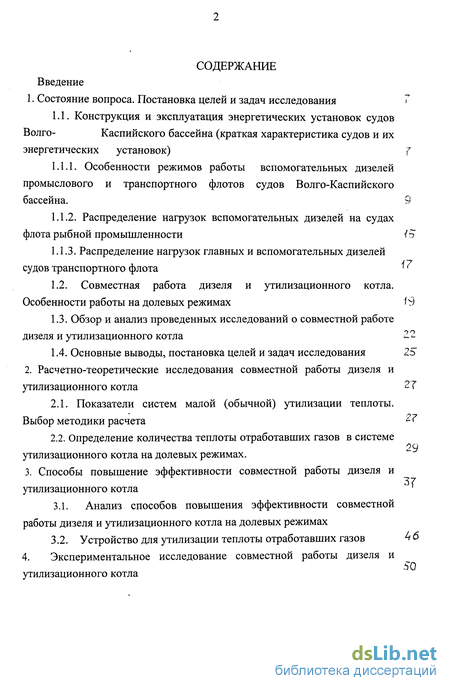 2

СОДЕРЖАНИЕ

Введение

1. Состояние вопроса. Постановка целей и задач исследования 7

1.1. Конструкция и эксплуатация энергетических установок судов Волго- Каспийского бассейна (краткая характеристика судов и их энергетических установок) 7

1.1.1. Особенности режимов работы вспомогательных дизелей промыслового и транспортного флотов судов Волго-Каспийского бассейна. 9

1.1.2. Распределение нагрузок вспомогательных дизелей на судах флота рыбной промышленности 15

1.1.3. Распределение нагрузок главных и вспомогательных дизелей судов транспортного флота 17

1.2. Совместная работа дизеля и утилизационного котла. Особенности работы на долевых режимах 19

1.3. Обзор и анализ проведенных исследований о совместной работе дизеля и утилизационного котла 22

1.4. Основные выводы, постановка целей и задач исследования 25

2. Расчетно-теоретические исследования совместной работы дизеля и утилизационного котла 27

2.1. Показатели систем малой (обычной) утилизации теплоты. Выбор методики расчета 27

2.2. Определение количества теплоты отработавших газов в системе утилизационного котла на долевых режимах. 29

3. Способы повышение эффективности совместной работы дизеля и утилизационного котла 37

3.1. Анализ способов повышения эффективности совместной работы дизеля и утилизационного котла на долевых режимах

3.2. Устройство для утилизации теплоты отработавших газов 46

4. Экспериментальное исследование совместной работы дизеля и утилизационного котла 50

dsLib.net
библиотека диссертаций